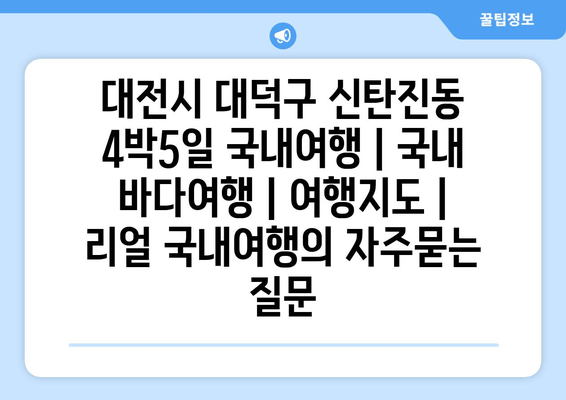 꿀팁정보

대전시 대덕구 신탄진동 4박5일 국내여행 | 국내 바다여행 | 여행지도 | 리얼 국내여행의 자주묻는 질문